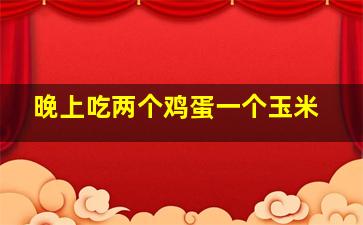 晚上吃两个鸡蛋一个玉米